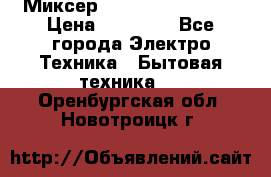 Миксер
Цена Все города Электро Техника Бытовая техника
Оренбургская обл Новотроицк г

http://Объявлений.сайт